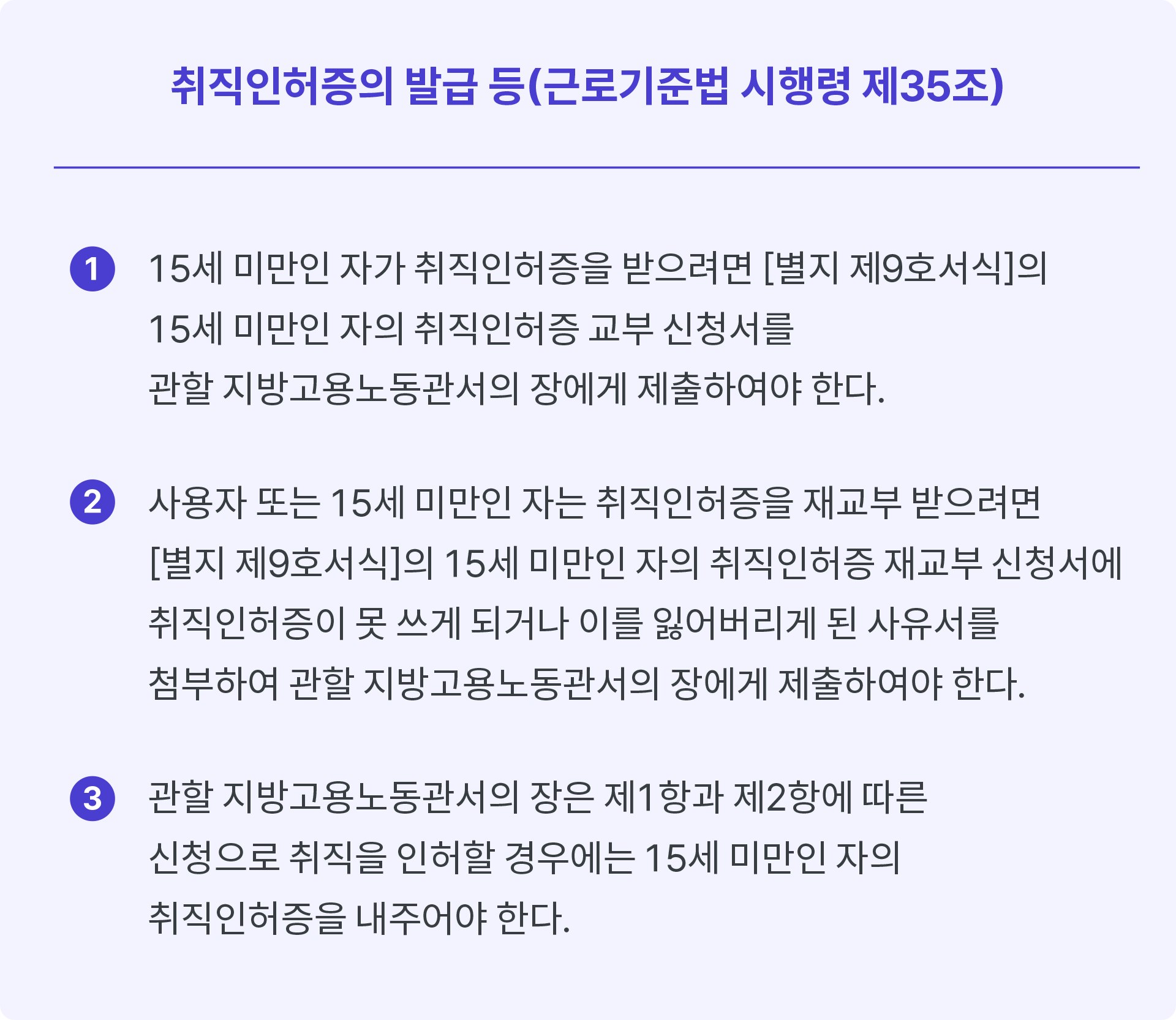 취직인허증의 발급 등(근로기준법 시행령 제35조)

1 15세 미만인 자가 취직인허증을 받으려면 [별지 제9호서식]의 15세 미만인 자의 취직인허증 교부 신청서를 관할 지방고용노동관서의 장에게 제출하여야 한다.

2 사용자 또는 15세 미만인 자는 취직인허증을 재교부 받으려면 [별지 제9호서식]의 15세 미만인 자의 취직인허증 재교부 신청서에 취직인허증이 못 쓰게 되거나 이를 잃어버리게 된 사유서를 첨부하여 관할 지방고용노동관서의 장에게 제출하여야 한다.

3 관할 지방고용노동관서의 장은 제1항과 제2항에 따른 신청으로 취직을 인허할 경우에는 15세 미만인 자의 취직인허증을 내주어야 한다.